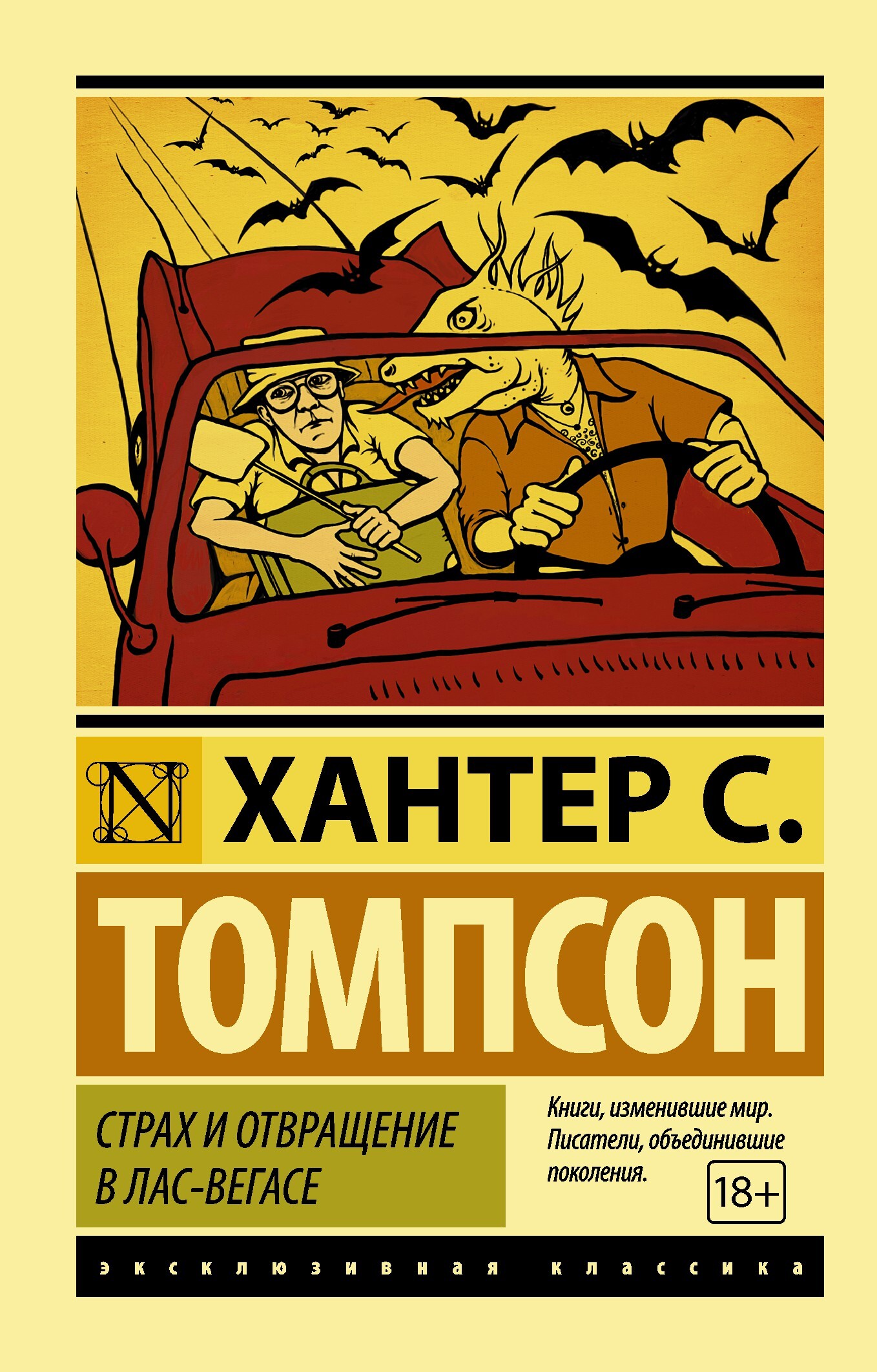 N

ХАНТЕР С.

ТОМПСОН

СТРАХ И ОТВРАЩЕНИЕ В ЛАС-ВЕГАСЕ

Книги, изменившие мир. Писатели, объединившие поколения.

18+

эксклюзивная классика